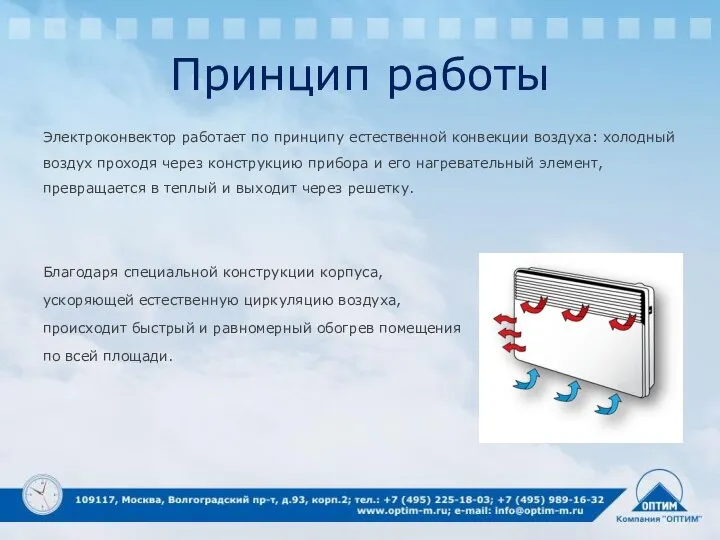 Принцип работы

Электроконвектор работает по принципу естественной конвекции воздуха: холодный воздух проходя через конструкцию прибора и его нагревательный элемент, превращается в теплый и выходит через решетку.

Благодаря специальной конструкции корпуса, ускоряющей естественную циркуляцию воздуха, происходит быстрый и равномерный обогрев помещения по всей площади.

109117, Москва, Волгоградский пр-т, д.93, корп.2; тел.: +7 (495) 225-18-03; +7 (495) 989-16-32
www.optim-m.ru; e-mail: info@optim-m.ru

ОПТИМ
Компания "ОПТИМ"